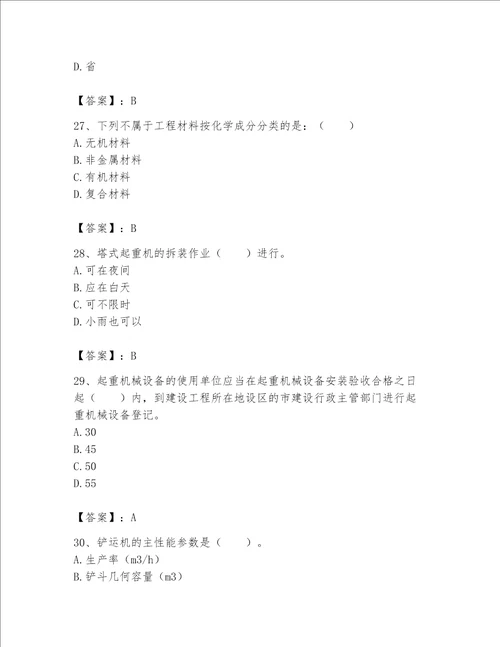 D.省

【答案】：B

27、下列不属于工程材料按化学成分分类的是：（　　）
A.无机材料
B.非金属材料
C.有机材料
D.复合材料

【答案】：B

28、塔式起重机的拆装作业（　　）进行。
A.可在夜间
B.应在白天
C.可不限时
D.小雨也可以

【答案】：B

29、起重机械设备的使用单位应当在起重机械设备安装验收合格之日起（　　）内，到建设工程所在地设区的市建设行政主管部门进行起重机械设备登记。
A.30
B.45
C.50
D.55

【答案】：A

30、铲运机的主性能参数是（　　）。
A.生产率（m3/h）
B.铲斗几何容量（m3）